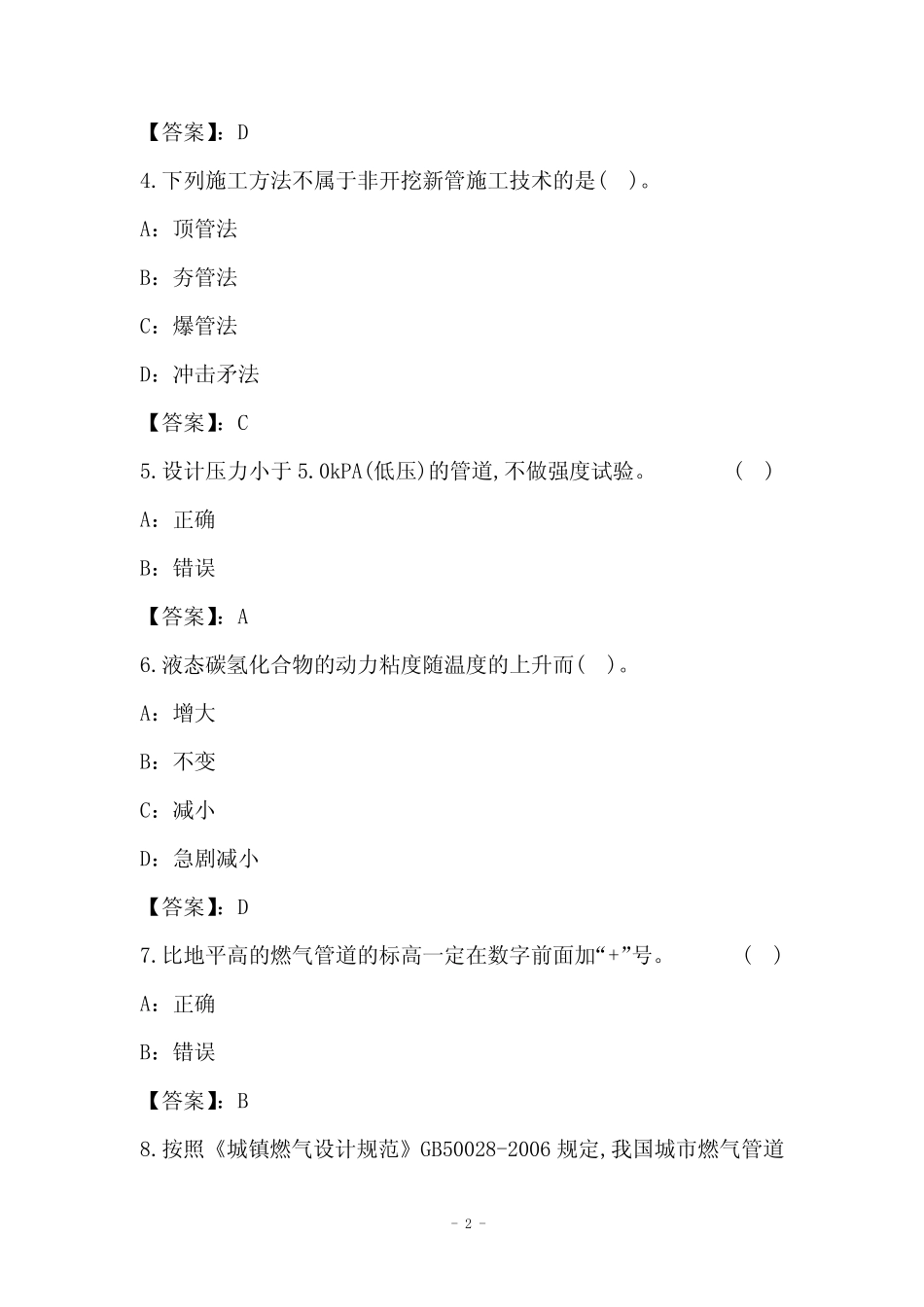 【答案】：D

4.下列施工方法不属于非开挖新管施工技术的是( )。

A：顶管法

B：夯管法

C：爆管法

D：冲击矛法

【答案】：C

5.设计压力小于 5.0kPA(低压)的管道,不做强度试验。 ( )

A：正确

B：错误

【答案】：A

6.液态碳氢化合物的动力粘度随温度的上升而( )。

A：增大

B：不变

C：减小

D：急剧减小

【答案】：D

7.比地平高的燃气管道的标高一定在数字前面加“+”号。 ( )

A：正确

B：错误

【答案】：B

8.按照《城镇燃气设计规范》GB50028-2006 规定,我国城市燃气管道

- 2 -